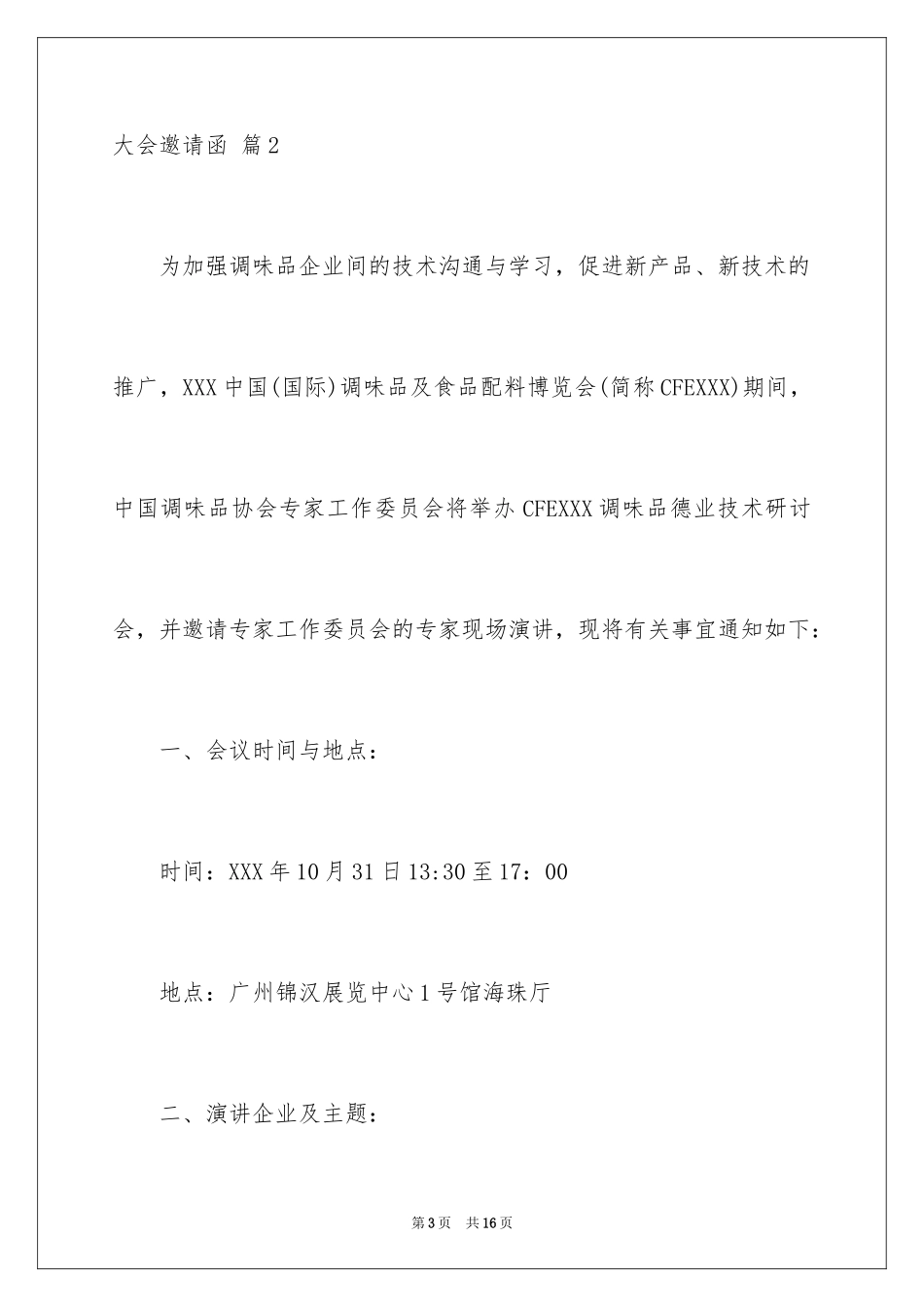 大会邀请函 篇2

为加强调味品企业间的技术沟通与学习，促进新产品、新技术的推广，XXX中国(国际)调味品及食品配料博览会(简称CFEXXX)期间，中国调味品协会专家工作委员会将举办CFEXXX调味品德业技术研讨会，并邀请专家工作委员会的专家现场演讲，现将有关事宜通知如下：

一、会议时间与地点：

时间：XXX年10月31日13:30至17：00

地点：广州锦汉展览中心1号馆海珠厅

二、演讲企业及主题：

第3页 共16页